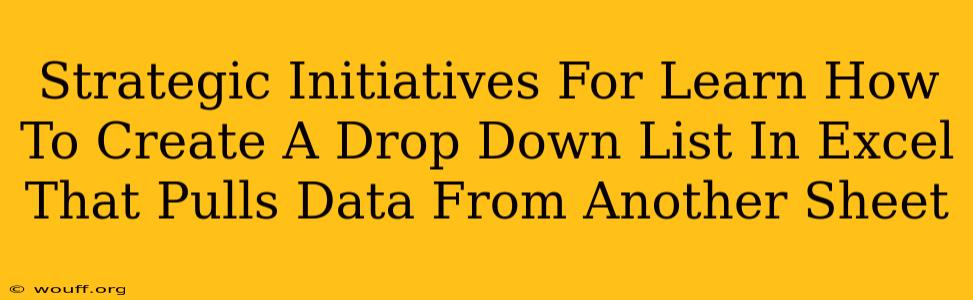 Strategic Initiatives For Learn How To Create A Drop Down List In Excel That Pulls Data From Another Sheet

© wouff.org